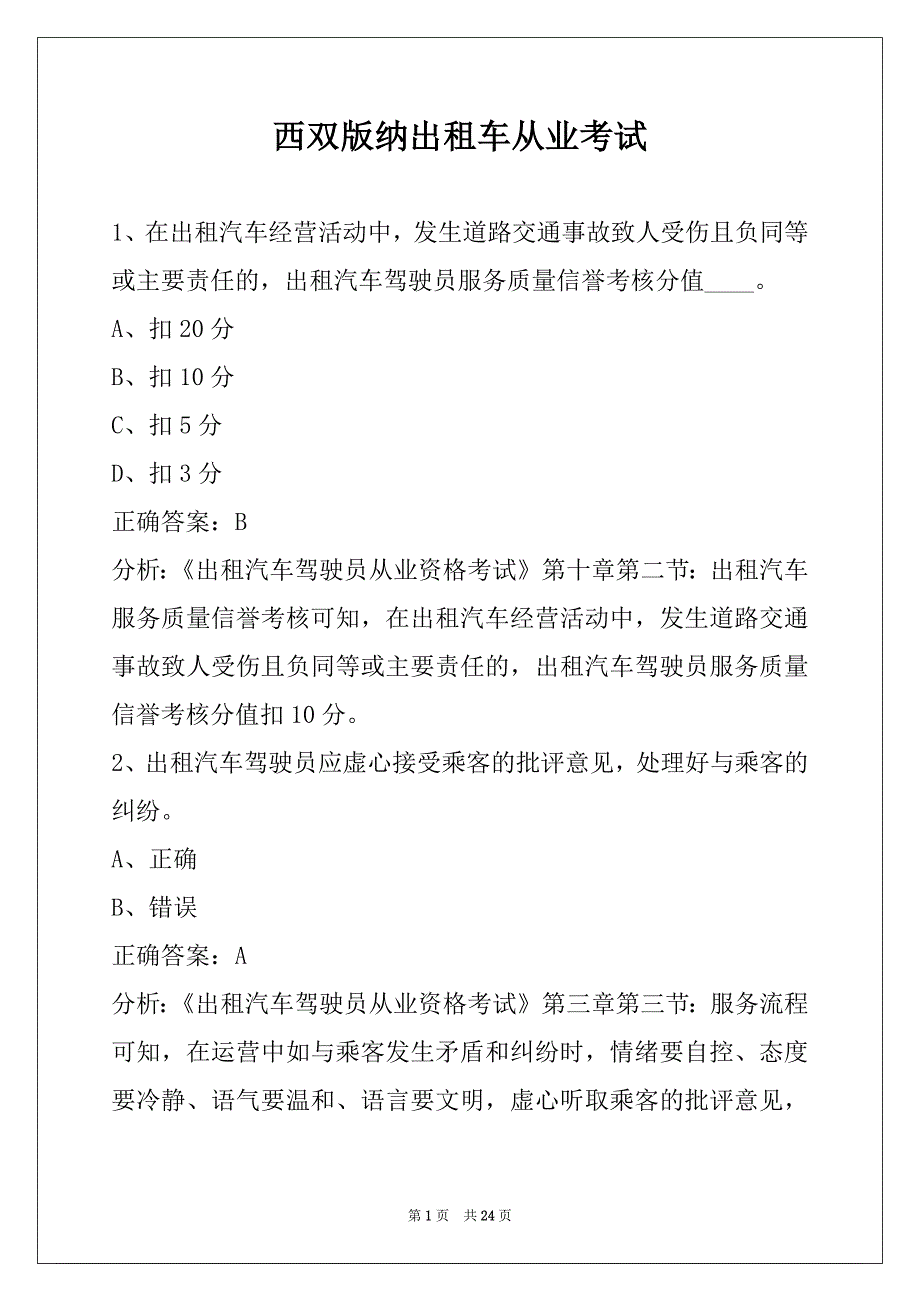 西双版纳出租车从业考试

1、在出租汽车经营活动中，发生道路交通事故致人受伤且负同等或主要责任的，出租汽车驾驶员服务质量信誉考核分值____。

A、扣 20 分

B、扣 10 分

C、扣 5 分

D、扣 3 分

正确答案：B

分析：《出租汽车驾驶员从业资格考试》第十章第二节：出租汽车服务质量信誉考核可知，在出租汽车经营活动中，发生道路交通事故致人受伤且负同等或主要责任的，出租汽车驾驶员服务质量信誉考核分值扣 10 分。

2、出租汽车驾驶员应虚心接受乘客的批评意见，处理好与乘客的纠纷。

A、正确

B、错误

正确答案：A

分析：《出租汽车驾驶员从业资格考试》第三章第三节：服务流程可知，在运营中如与乘客发生矛盾和纠纷时，情绪要自控、态度要冷静、语气要温和、语言要文明，虚心听取乘客的批评意见，

第 1 页 共 24 页